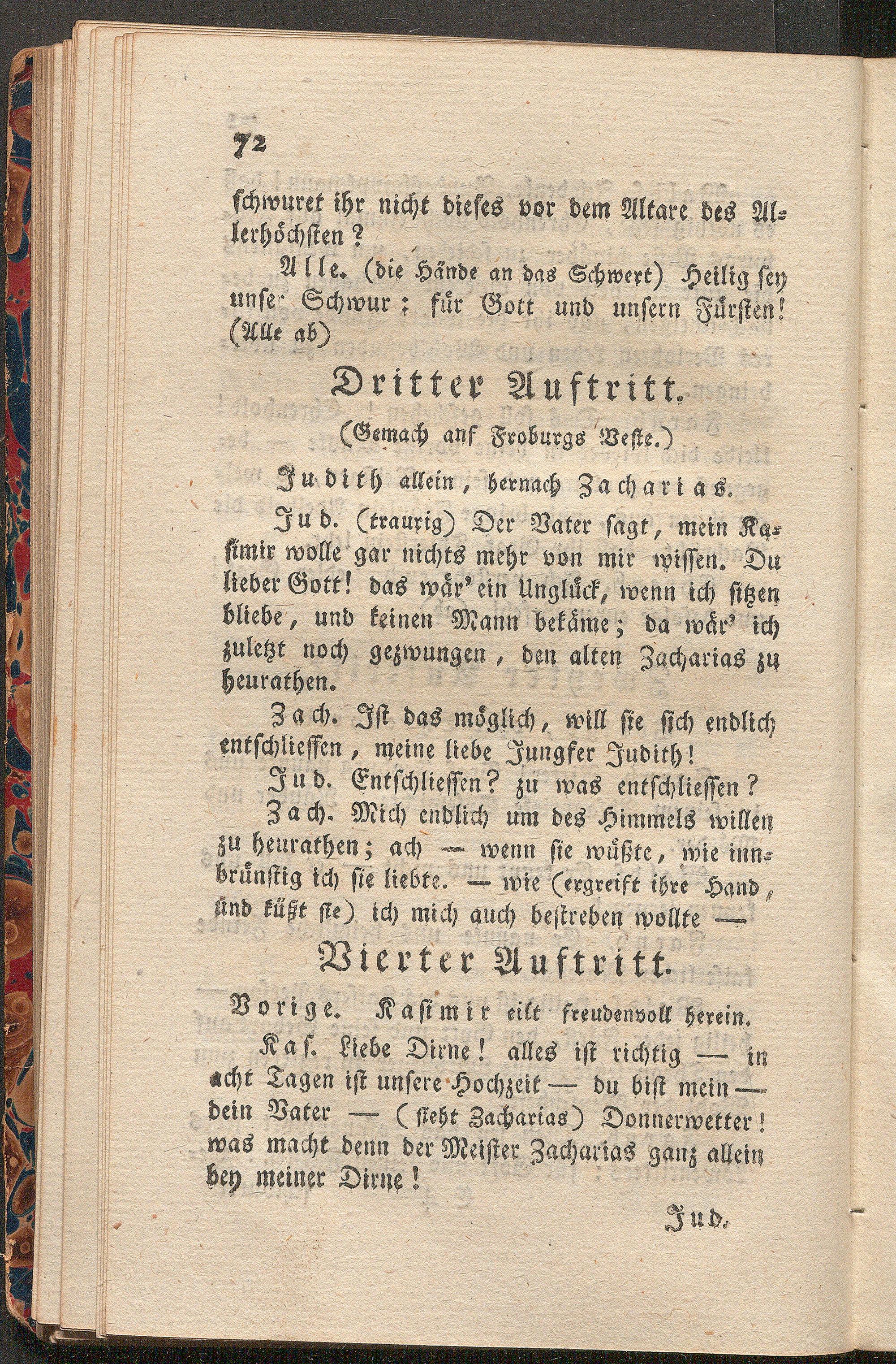 72

schwuret ihr nicht dieses vor dem Altare des Allerhöchsten?

Alle. (die Hände an das Schwert) Heilig sey unser Schwur: für Gott und unsern Fürsten! (Alle ab)

Dritter Auftritt.

(Gemach auf Froburgs Veste.)

Judith allein, hernach Zacharias.

Jud. (traurig) Der Vater sagt, mein Kasimir wolle gar nichts mehr von mir wissen. Du lieber Gott! das wär' ein Unglück, wenn ich sitzen bliebe, und keinen Mann bekäme; da wär' ich zuletzt noch gezwungen, den alten Zacharias zu heurathen.

Zach. Ist das möglich, will sie sich endlich entschliessen, meine liebe Jungfer Judith!

Jud. Entschliessen? zu was entschliessen?

Zach. Mich endlich um des Himmels willen zu heurathen; ach — wenn sie wüßte, wie innbrünstig ich sie liebte. — wie (ergreift ihre Hand, und küßt sie) ich mich auch bestreben wollte —

Vierter Auftritt.

Vorige. Kasimir eilt freudenvoll herein.

Kas. Liebe Dirne! alles ist richtig — in acht Tagen ist unsere Hochzeit — du bist mein — dein Vater — (sieht Zacharias) Donnerwetter! was macht denn der Meister Zacharias ganz allein bey meiner Dirne!

Jud.